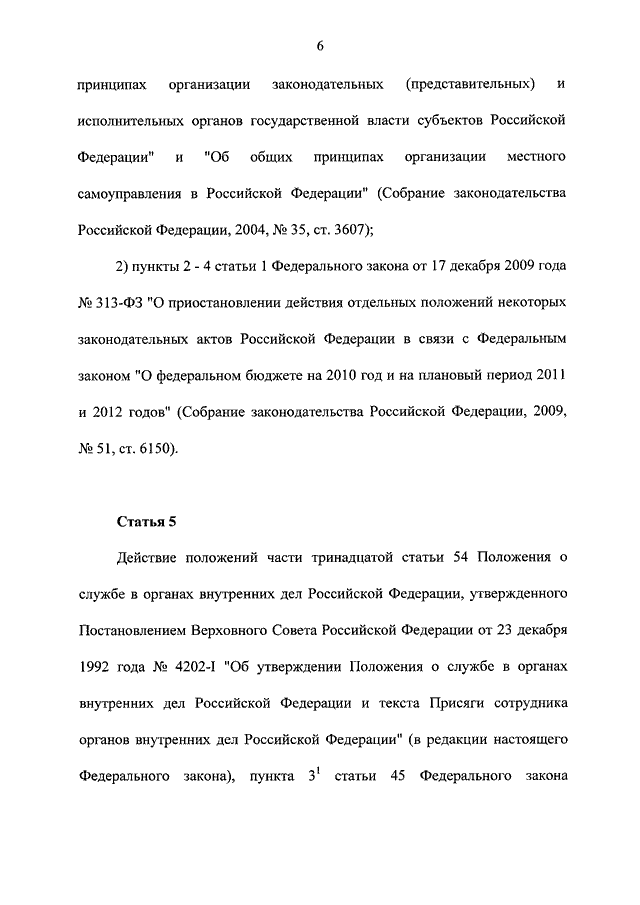 6

принципах организации законодательных (представительных) и исполнительных органов государственной власти субъектов Российской Федерации" и "Об общих принципах организации местного самоуправления в Российской Федерации" (Собрание законодательства Российской Федерации, 2004, № 35, ст. 3607);

2) пункты 2 - 4 статьи 1 Федерального закона от 17 декабря 2009 года № 313-ФЗ "О приостановлении действия отдельных положений некоторых законодательных актов Российской Федерации в связи с Федеральным законом "О федеральном бюджете на 2010 год и на плановый период 2011 и 2012 годов" (Собрание законодательства Российской Федерации, 2009, № 51, ст. 6150).

Статья 5

Действие положений части тринадцатой статьи 54 Положения о службе в органах внутренних дел Российской Федерации, утвержденного Постановлением Верховного Совета Российской Федерации от 23 декабря 1992 года № 4202-I "Об утверждении Положения о службе в органах внутренних дел Российской Федерации и текста Присяги сотрудника органов внутренних дел Российской Федерации" (в редакции настоящего Федерального закона), пункта $3^1$ статьи 45 Федерального закона